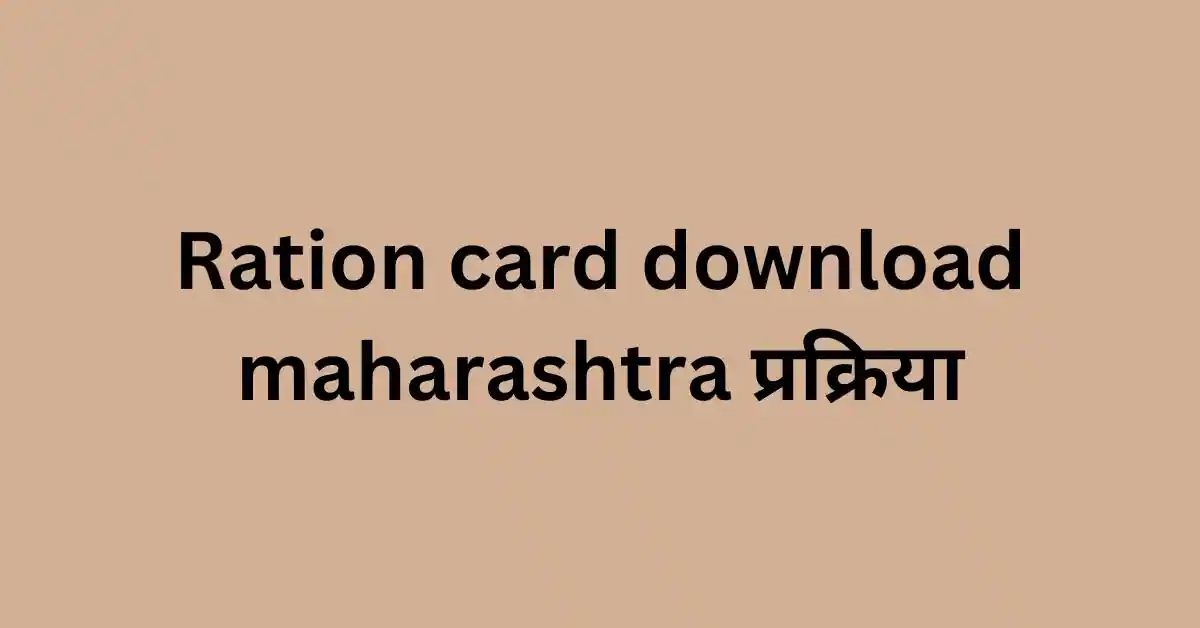 Ration card download maharashtra प्रक्रिया